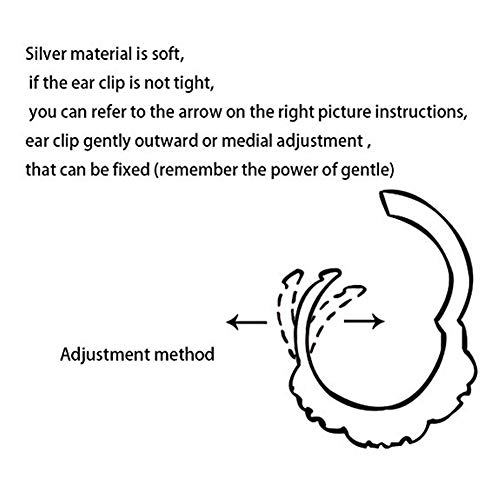 Silver material is soft,
if the ear clip is not tight,
you can refer to the arrow on the right picture instructions,
ear clip gently outward or medial adjustment ,
that can be fixed (remember the power of gentle)

Adjustment method